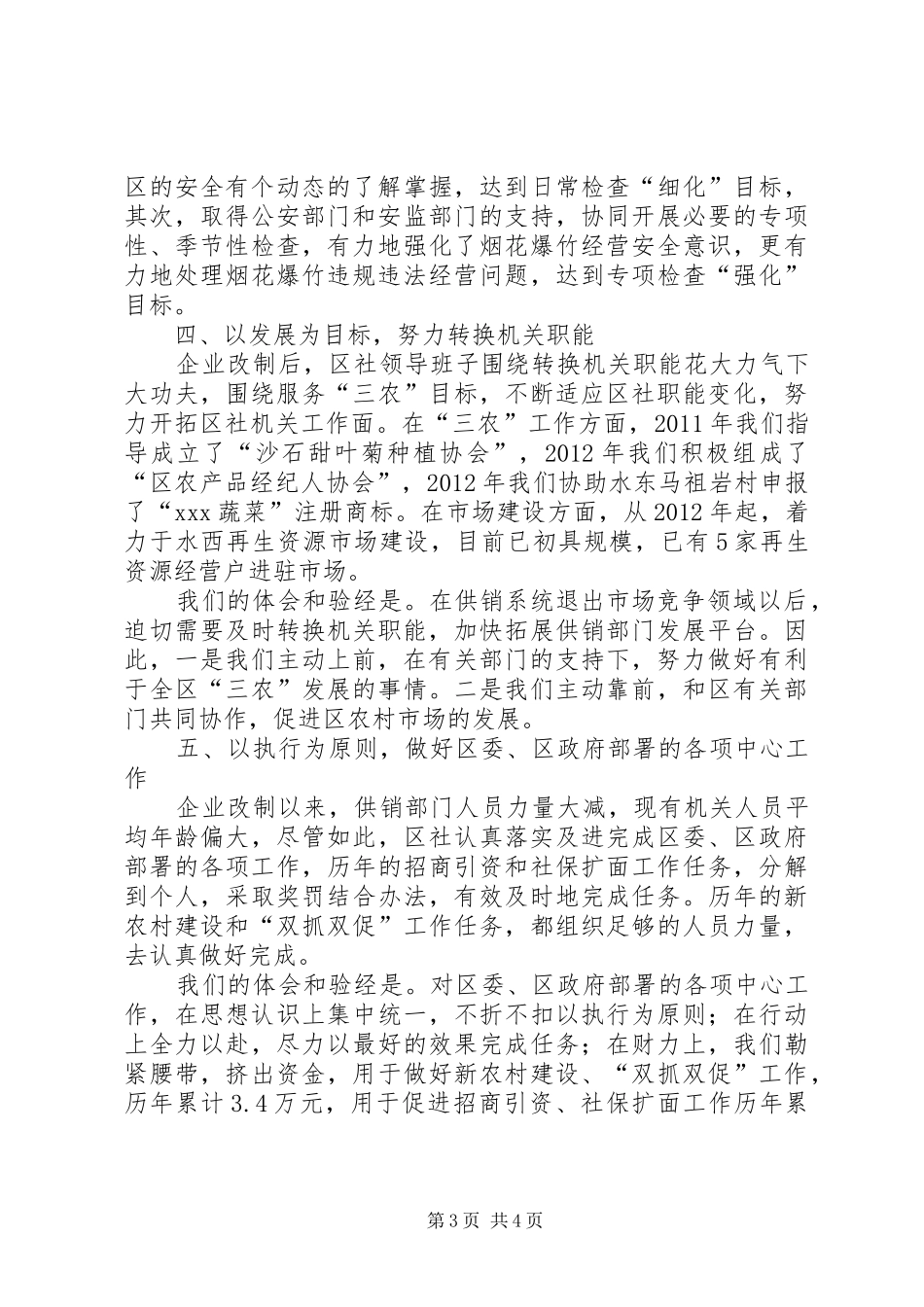 区的安全有个动态的了解掌握，达到日常检查“细化”目标，其次，取得公安部门和安监部门的支持，协同开展必要的专项性、季节性检查，有力地强化了烟花爆竹经营安全意识，更有力地处理烟花爆竹违规违法经营问题，达到专项检查“强化”目标。

四、以发展为目标，努力转换机关职能

企业改制后，区社领导班子围绕转换机关职能花大力气下大功夫，围绕服务“三农”目标，不断适应区社职能变化，努力开拓区社机关工作面。在“三农”工作方面，2011年我们指导成立了“沙石甜叶菊种植协会”，2012年我们积极组成了“区农产品经纪人协会”，2012年我们协助水东马祖岩村申报了“xxx蔬菜”注册商标。在市场建设方面，从2012年起，着力于水西再生资源市场建设，目前已初具规模，已有5家再生资源经营户进驻市场。

我们的体会和验经是。在供销系统退出市场竞争领域以后，迫切需要及时转换机关职能，加快拓展供销部门发展平台。因此，一是我们主动上前，在有关部门的支持下，努力做好有利于全区“三农”发展的事情。二是我们主动靠前，和区有关部门共同协作，促进区农村市场的发展。

五、以执行为原则，做好区委、区政府部署的各项中心工作

企业改制以来，供销部门人员力量大减，现有机关人员平均年龄偏大，尽管如此，区社认真落实及进完成区委、区政府部署的各项工作，历年的招商引资和社保扩面工作任务，分解到个人，采取奖罚结合办法，有效及时地完成任务。历年的新农村建设和“双抓双促”工作任务，都组织足够的人员力量，去认真做好完成。

我们的体会和验经是。对区委、区政府部署的各项中心工作，在思想认识上集中统一，不折不扣以执行为原则；在行动上全力以赴，尽力以最好的效果完成任务；在财力上，我们勒紧腰带，挤出资金，用于做好新农村建设、“双抓双促”工作，历年累计3.4万元，用于促进招商引资、社保扩面工作历年累

第3页 共4页